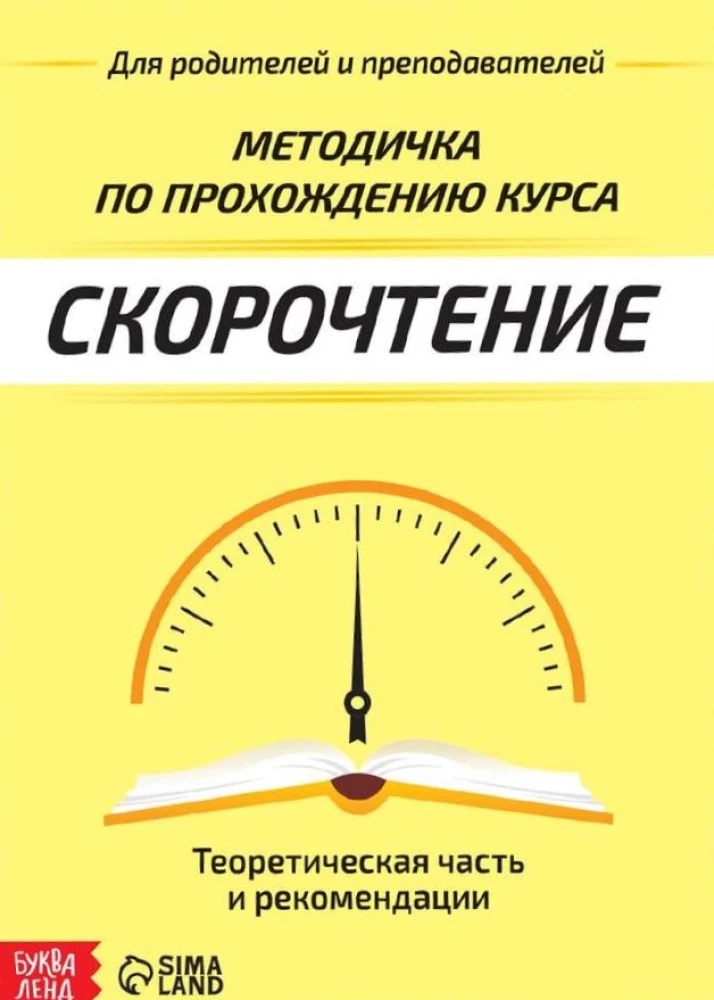 Для родителей и преподавателей

МЕТОДИЧКА
ПО ПРОХОЖДЕНИЮ КУРСА

СКОРОЧТЕНИЕ

Теоретическая часть
и рекомендации

БУКВА ЛЕНД

SIMA LAND